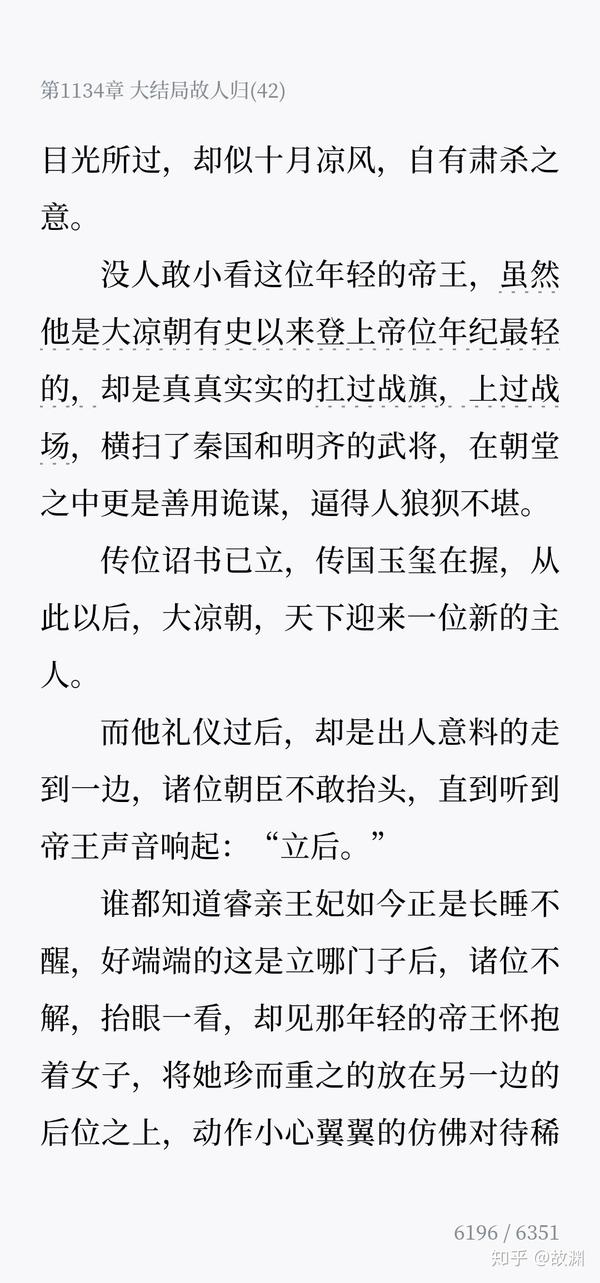 第1134章 大结局故人归(42)

目光所过，却似十月凉风，自有肃杀之意。

没人敢小看这位年轻的帝王，虽然他是大凉朝有史以来登上帝位年纪最轻的，却是真真实实的扛过战旗，上过战场，横扫了秦国和明齐的武将，在朝堂之中更是善用诡谋，逼得人狼狈不堪。

传位诏书已立，传国玉玺在握，从此以后，大凉朝，天下迎来一位新的主人。

而他礼仪过后，却是出人意料的走到一边，诸位朝臣不敢抬头，直到听到帝王声音响起：“立后。”

谁都知道睿亲王妃如今正是长睡不醒，好端端的这是立哪门子后，诸位不解，抬眼一看，却见那年轻的帝王怀抱着女子，将她珍而重之的放在另一边的后位之上，动作小心翼翼的仿佛对待稀

6196 / 6351

知乎 @故渊